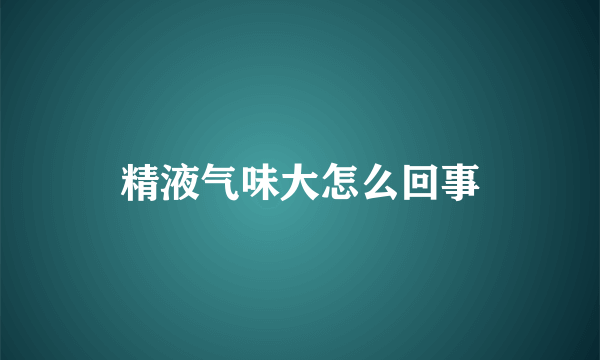 精液气味大怎么回事